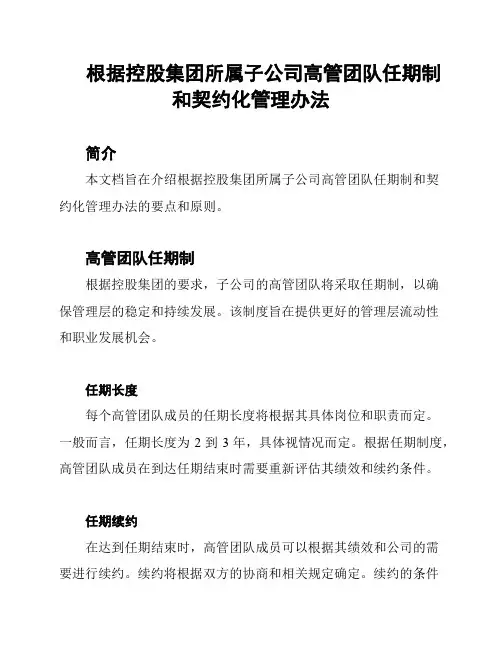 根据控股集团所属子公司高管团队任期制和契约化管理办法

简介

本文档旨在介绍根据控股集团所属子公司高管团队任期制和契约化管理办法的要点和原则。

高管团队任期制

根据控股集团的要求，子公司的高管团队将采取任期制，以确保管理层的稳定和持续发展。该制度旨在提供更好的管理层流动性和职业发展机会。

任期长度

每个高管团队成员的任期长度将根据其具体岗位和职责而定。一般而言，任期长度为 2 到 3 年，具体视情况而定。根据任期制度，高管团队成员在到达任期结束时需要重新评估其绩效和续约条件。

任期续约

在达到任期结束时，高管团队成员可以根据其绩效和公司的需要进行续约。续约将根据双方的协商和相关规定确定。续约的条件